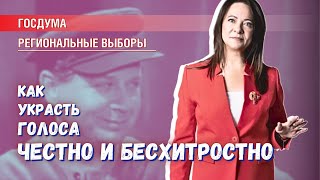 ГОСДУМА

РЕГИОНАЛЬНЫЕ ВЫБОРЫ

КАК УКРАСТЬ ГОЛОСА ЧЕСТНО И БЕСХИТРОСТНО